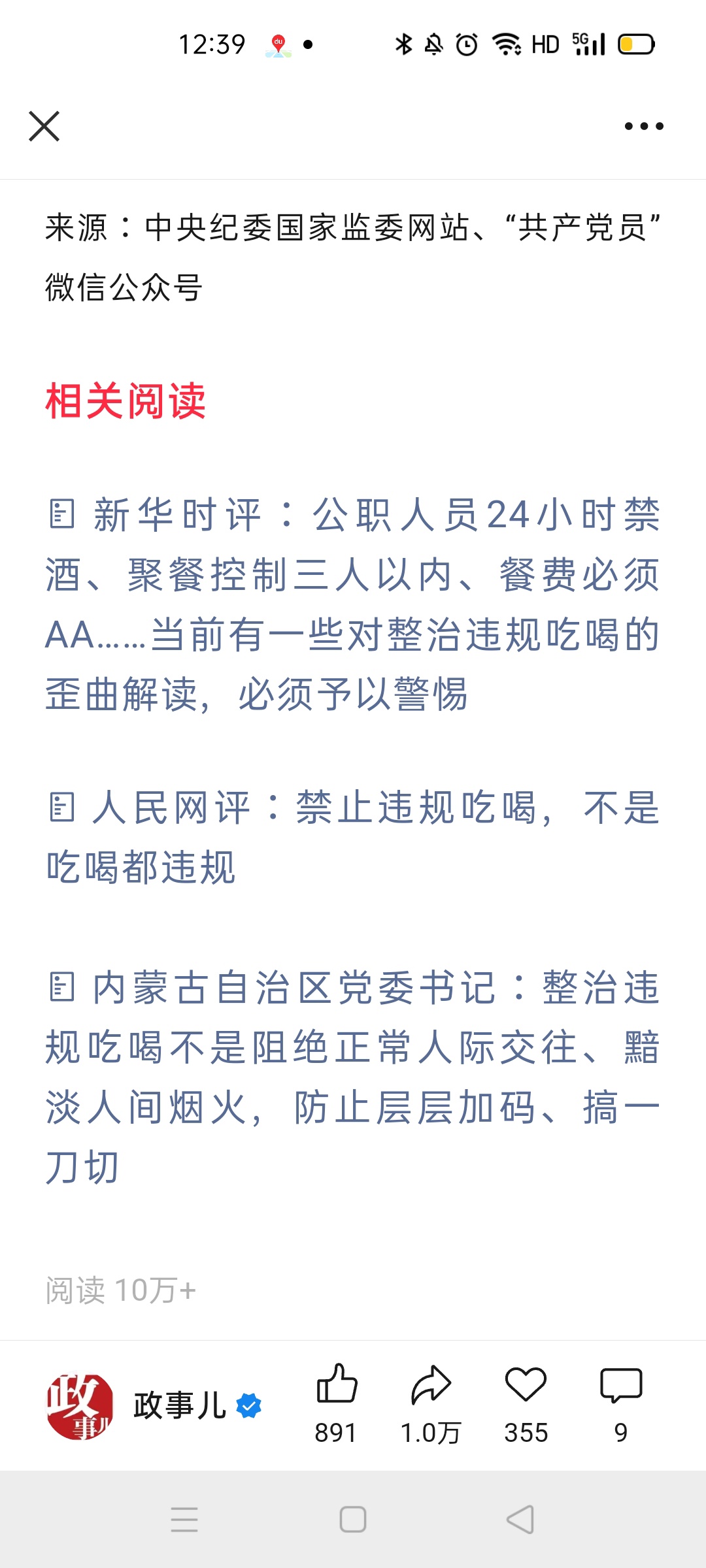 12:39

HD 5G

来源：中央纪委国家监委网站、“共产党员”微信公众号

相关阅读

新华时评：公职人员24小时禁酒、聚餐控制三人以内、餐费必须AA……当前有一些对整治违规吃喝的歪曲解读，必须予以警惕

人民网评：禁止违规吃喝，不是吃喝都违规

内蒙古自治区党委书记：整治违规吃喝不是阻绝正常人际交往、黯淡人间烟火，防止层层加码、搞一刀切

阅读 10万+

政事儿

政事儿

891 1.0万 355 9